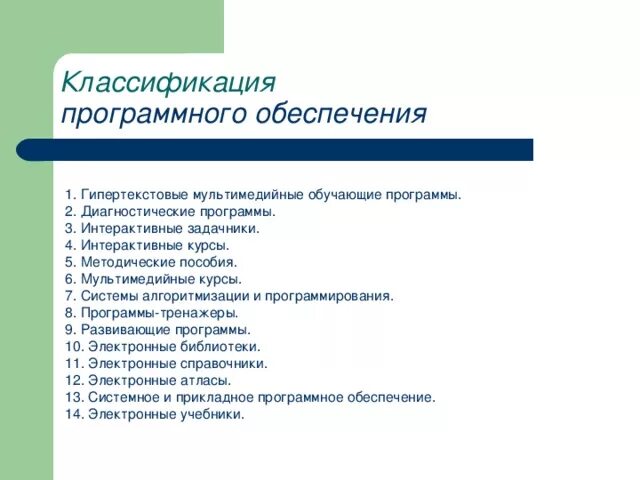 Классификация программного обеспечения

1. Гипертекстовые мультимедийные обучающие программы.
2. Диагностические программы.
3. Интерактивные задачники.
4. Интерактивные курсы.
5. Методические пособия.
6. Мультимедийные курсы.
7. Системы алгоритмизации и программирования.
8. Программы-тренажеры.
9. Развивающие программы.
10. Электронные библиотеки.
11. Электронные справочники.
12. Электронные атласы.
13. Системное и прикладное программное обеспечение.
14. Электронные учебники.